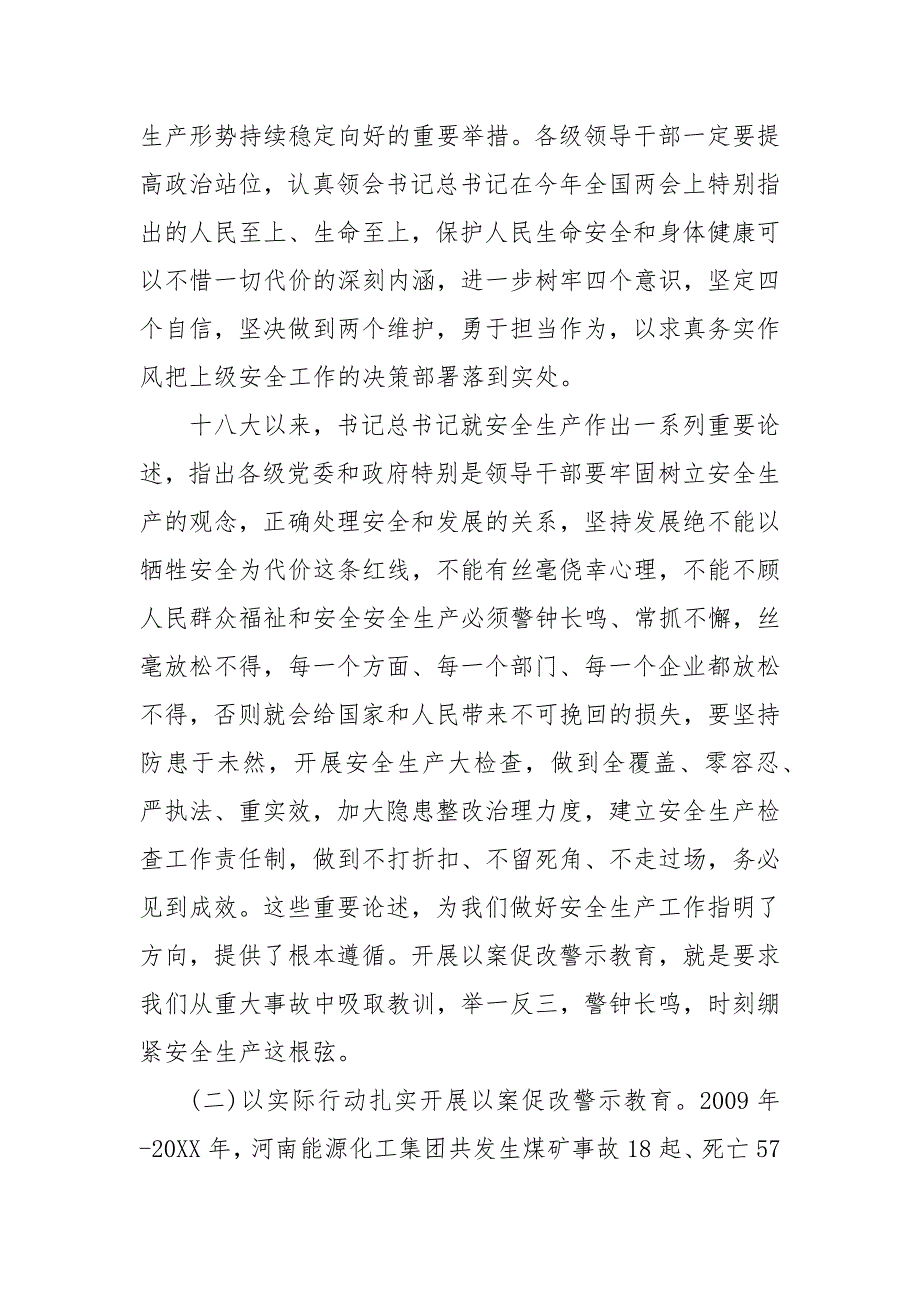 生产形势持续稳定向好的重要举措。各级领导干部一定要提高政治站位，认真领会书记总书记在今年全国两会上特别指出的人民至上、生命至上，保护人民生命安全和身体健康可以不惜一切代价的深刻内涵，进一步树牢四个意识，坚定四个自信，坚决做到两个维护，勇于担当作为，以求真务实作风把上级安全工作的决策部署落到实处。

十八大以来，书记总书记就安全生产作出一系列重要论述，指出各级党委和政府特别是领导干部要牢固树立安全生产的观念，正确处理安全和发展的关系，坚持发展绝不能以牺牲安全为代价这条红线，不能有丝毫侥幸心理，不能不顾人民群众福祉和安全安全生产必须警钟长鸣、常抓不懈，丝毫放松不得，每一个方面、每一个部门、每一个企业都放松不得，否则就会给国家和人民带来不可挽回的损失，要坚持防患于未然，开展安全生产大检查，做到全覆盖、零容忍、严执法、重实效，加大隐患整改治理力度，建立安全生产检查工作责任制，做到不打折扣、不留死角、不走过场，务必见到成效。这些重要论述，为我们做好安全生产工作指明了方向，提供了根本遵循。开展以案促改警示教育，就是要求我们从重大事故中吸取教训，举一反三，警钟长鸣，时刻绷紧安全生产这根弦。

(二)以实际行动扎实开展以案促改警示教育。2009 年-20XX 年，河南能源化工集团共发生煤矿事故 18 起、死亡 57